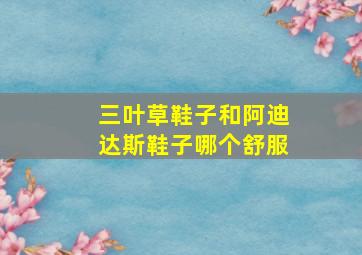 三叶草鞋子和阿迪达斯鞋子哪个舒服